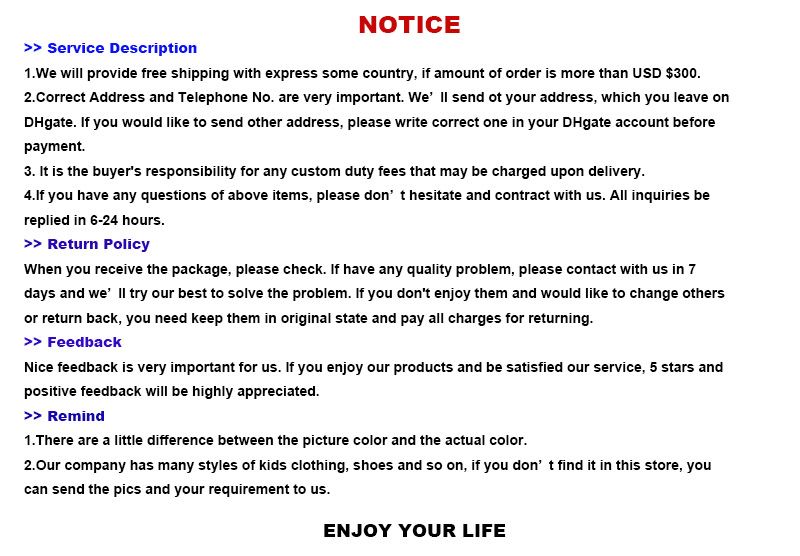 NOTICE

>> Service Description

1.We will provide free shipping with express some country, if amount of order is more than USD $300.

2.Correct Address and Telephone No. are very important. We' ll send ot your address, which you leave on DHgate. If you would like to send other address, please write correct one in your DHgate account before payment.

3. It is the buyer's responsibility for any custom duty fees that may be charged upon delivery.

4.If you have any questions of above items, please don' t hesitate and contract with us. All inquiries be replied in 6-24 hours.

>> Return Policy

When you receive the package, please check. If have any quality problem, please contact with us in 7 days and we' ll try our best to solve the problem. If you don't enjoy them and would like to change others or return back, you need keep them in original state and pay all charges for returning.

>> Feedback

Nice feedback is very important for us. If you enjoy our products and be satisfied our service, 5 stars and positive feedback will be highly appreciated.

>> Remind

1.There are a little difference between the picture color and the actual color.

2.Our company has many styles of kids clothing, shoes and so on, if you don' t find it in this store, you can send the pics and your requirement to us.

ENJOY YOUR LIFE